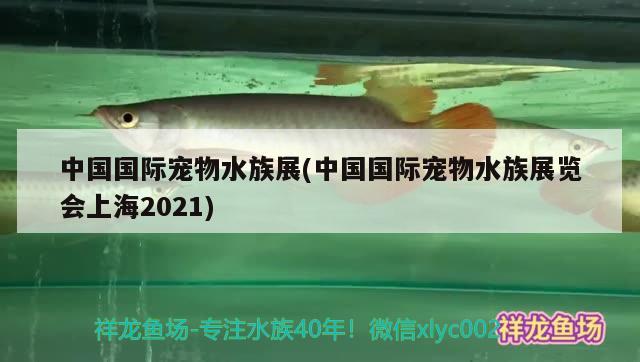 中国国际宠物水族展(中国国际宠物水族展览会上海2021)

祥龙鱼场-专注水族40年！微信xlyc002 祥龙鱼场